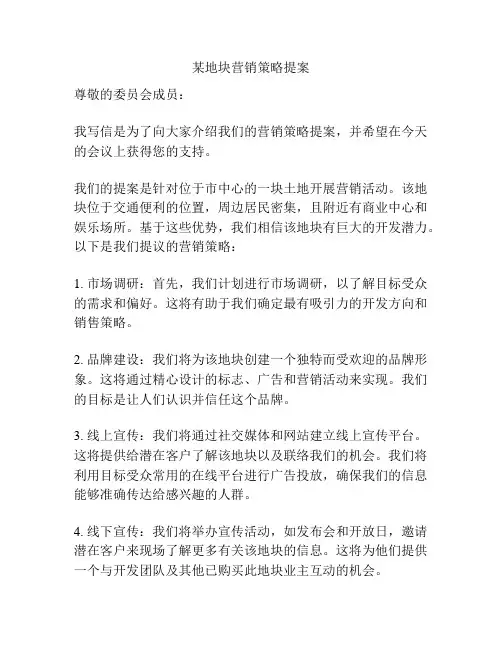 某地块营销策略提案

尊敬的委员会成员：

我写信是为了向大家介绍我们的营销策略提案，并希望在今天的会议上获得您的支持。

我们的提案是针对位于市中心的一块土地开展营销活动。该地块位于交通便利的位置，周边居民密集，且附近有商业中心和娱乐场所。基于这些优势，我们相信该地块有巨大的开发潜力。以下是我们提议的营销策略：

1. 市场调研：首先，我们计划进行市场调研，以了解目标受众的需求和偏好。这将有助于我们确定最有吸引力的开发方向和销售策略。

2. 品牌建设：我们将为该地块创建一个独特而受欢迎的品牌形象。这将通过精心设计的标志、广告和营销活动来实现。我们的目标是让人们认识并信任这个品牌。

3. 线上宣传：我们将通过社交媒体和网站建立线上宣传平台。这将提供给潜在客户了解该地块以及联络我们的机会。我们将利用目标受众常用的在线平台进行广告投放，确保我们的信息能够准确传达给感兴趣的人群。

4. 线下宣传：我们将举办宣传活动，如发布会和开放日，邀请潜在客户来现场了解更多有关该地块的信息。这将为他们提供一个与开发团队及其他已购买此地块业主互动的机会。